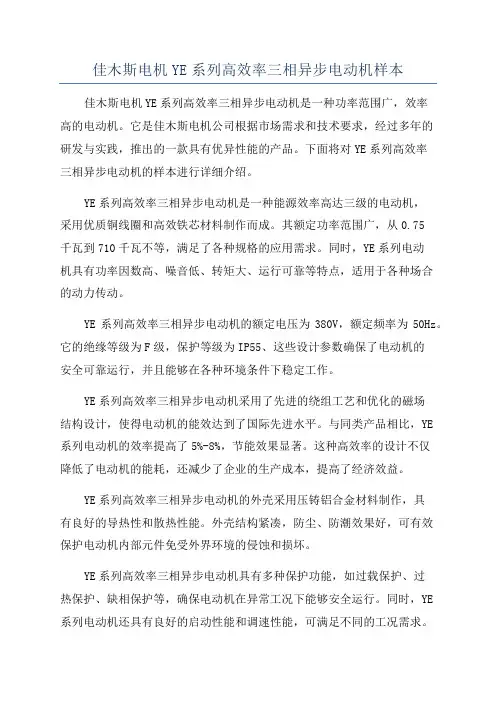 佳木斯电机 YE 系列高效率三相异步电动机样本

佳木斯电机 YE 系列高效率三相异步电动机是一种功率范围广，效率高的电动机。它是佳木斯电机公司根据市场需求和技术要求，经过多年的研发与实践，推出的一款具有优异性能的产品。下面将对 YE 系列高效率三相异步电动机的样本进行详细介绍。

YE 系列高效率三相异步电动机是一种能源效率高达三级的电动机，采用优质铜线圈和高效铁芯材料制作而成。其额定功率范围广，从 0.75 千瓦到 710 千瓦不等，满足了各种规格的应用需求。同时，YE 系列电动机具有功率因数高、噪音低、转矩大、运行可靠等特点，适用于各种场合的动力传动。

YE 系列高效率三相异步电动机的额定电压为 380V，额定频率为 50Hz。它的绝缘等级为 F 级，保护等级为 IP55、这些设计参数确保了电动机的安全可靠运行，并且能够在各种环境条件下稳定工作。

YE 系列高效率三相异步电动机采用了先进的绕组工艺和优化的磁场结构设计，使得电动机的能效达到了国际先进水平。与同类产品相比，YE 系列电动机的效率提高了 5%-8%，节能效果显著。这种高效率的设计不仅降低了电动机的能耗，还减少了企业的生产成本，提高了经济效益。

YE 系列高效率三相异步电动机的外壳采用压铸铝合金材料制作，具有良好的导热性和散热性能。外壳结构紧凑，防尘、防潮效果好，可有效保护电动机内部元件免受外界环境的侵蚀和损坏。

YE 系列高效率三相异步电动机具有多种保护功能，如过载保护、过热保护、缺相保护等，确保电动机在异常工况下能够安全运行。同时，YE 系列电动机还具有良好的启动性能和调速性能，可满足不同的工况需求。